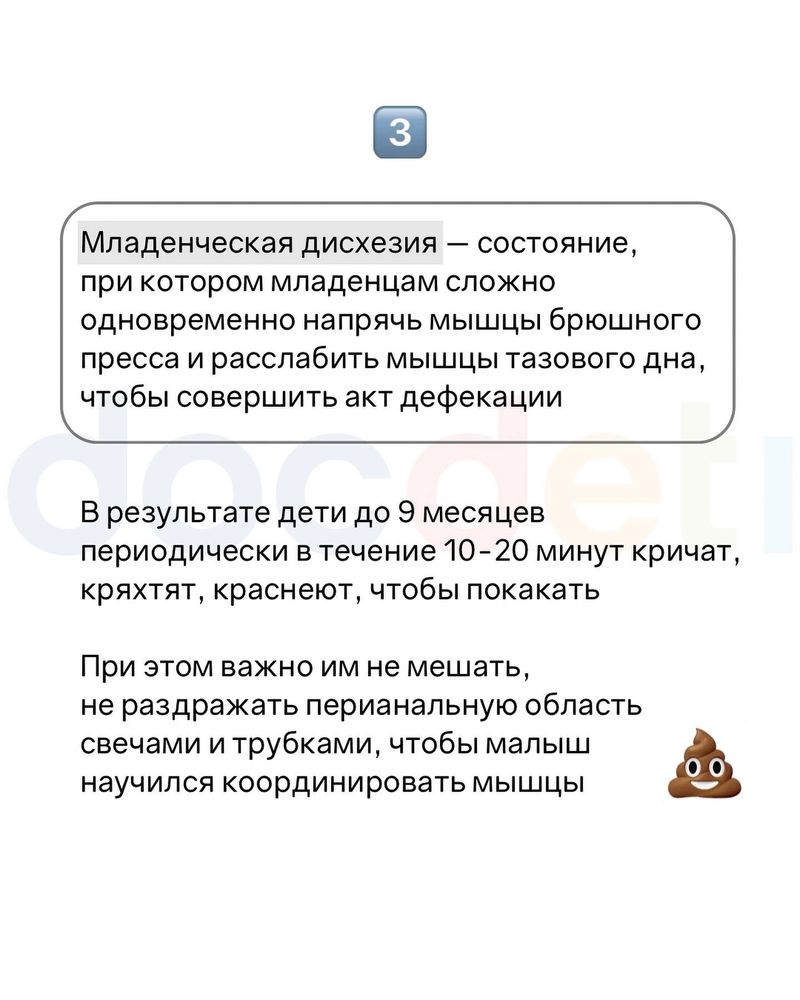 3

Младенческая дисхезия — состояние, при котором младенцам сложно одновременно напрячь мышцы брюшного пресса и расслабить мышцы тазового дна, чтобы совершить акт дефекации

docdeti

В результате дети до 9 месяцев периодически в течение 10-20 минут кричат, кряхтят, краснеют, чтобы покакать

При этом важно им не мешать, не раздражать перианальную область свечами и трубками, чтобы малыш научился координировать мышцы